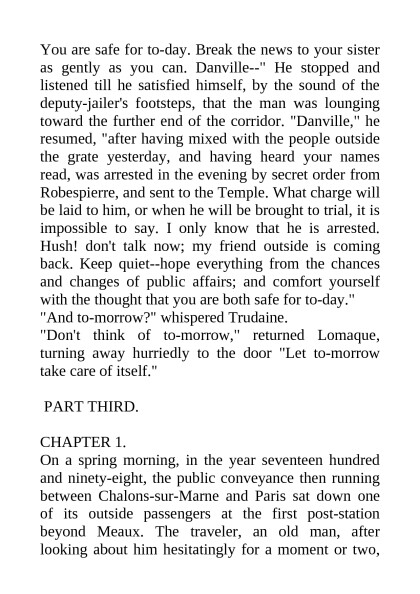 You are safe for to-day. Break the news to your sister as gently as you can. Danville--" He stopped and listened till he satisfied himself, by the sound of the deputy-jailer's footsteps, that the man was lounging toward the further end of the corridor. "Danville," he resumed, "after having mixed with the people outside the grate yesterday, and having heard your names read, was arrested in the evening by secret order from Robespierre, and sent to the Temple. What charge will be laid to him, or when he will be brought to trial, it is impossible to say. I only know that he is arrested. Hush! don't talk now; my friend outside is coming back. Keep quiet--hope everything from the chances and changes of public affairs; and comfort yourself with the thought that you are both safe for to-day."
"And to-morrow?" whispered Trudaine.
"Don't think of to-morrow," returned Lomaque, turning away hurriedly to the door "Let to-morrow take care of itself."

PART THIRD.

CHAPTER 1.
On a spring morning, in the year seventeen hundred and ninety-eight, the public conveyance then running between Chalons-sur-Marne and Paris sat down one of its outside passengers at the first post-station beyond Meaux. The traveler, an old man, after looking about him hesitatingly for a moment or two,